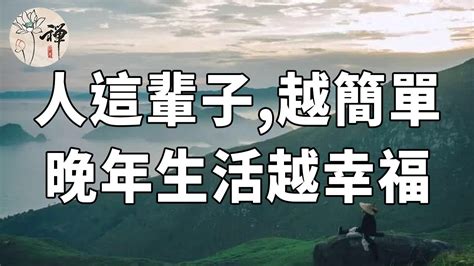 禪

人這輩子,越簡單
晚年生活越幸福